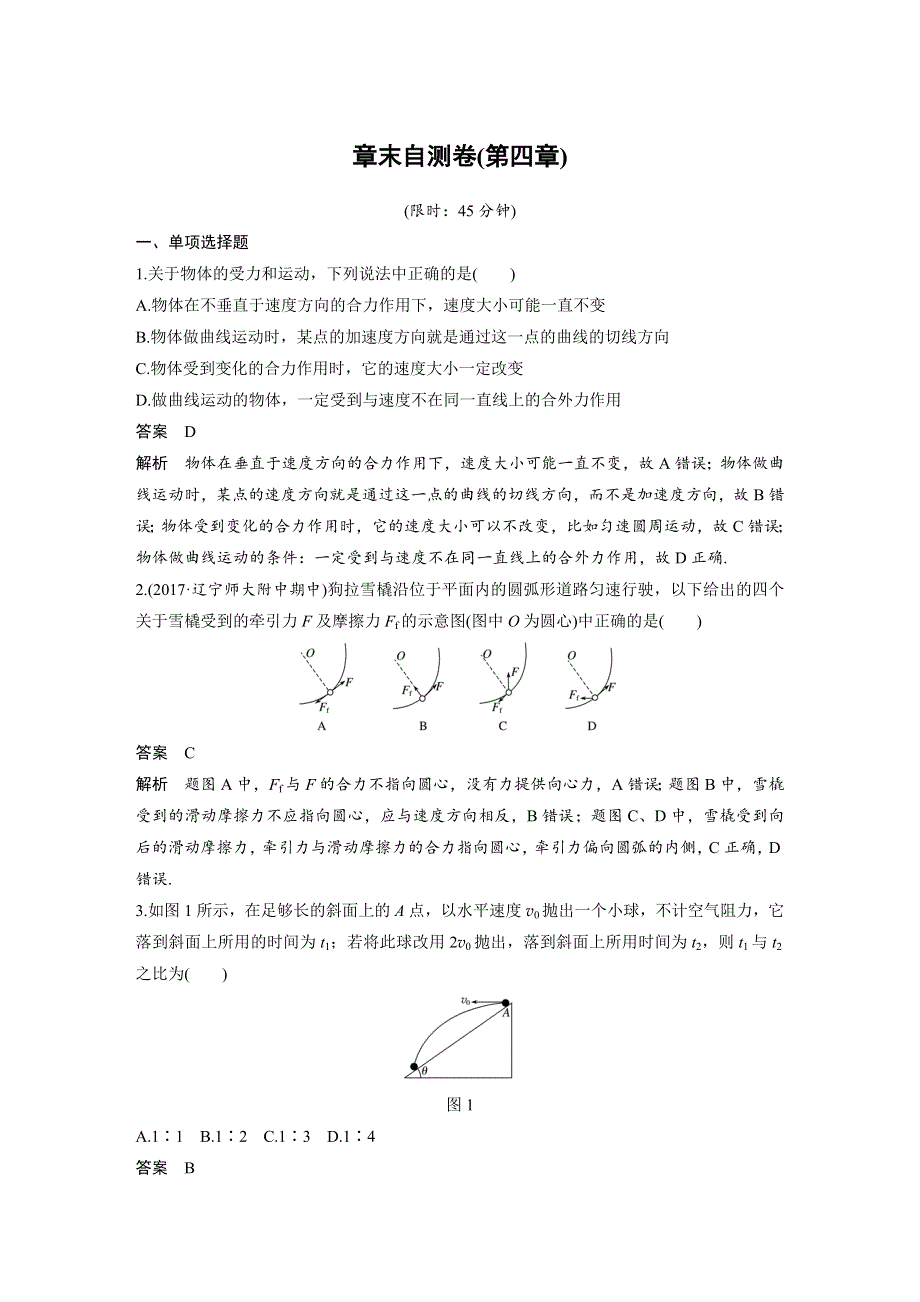 章末自测卷(第四章)

(限时：45 分钟)

一、单项选择题

1.关于物体的受力和运动，下列说法中正确的是(　　)

A.物体在不垂直于速度方向的合力作用下，速度大小可能一直不变

B.物体做曲线运动时，某点的加速度方向就是通过这一点的曲线的切线方向

C.物体受到变化的合力作用时，它的速度大小一定改变

D.做曲线运动的物体，一定受到与速度不在同一直线上的合外力作用

答案　D

解析　物体在垂直于速度方向的合力作用下，速度大小可能一直不变，故 A 错误；物体做曲线运动时，某点的速度方向就是通过这一点的曲线的切线方向，而不是加速度方向，故 B 错误；物体受到变化的合力作用时，它的速度大小可以不改变，比如匀速圆周运动，故 C 错误；物体做曲线运动的条件：一定受到与速度不在同一直线上的合外力作用，故 D 正确.

2.(2017·辽宁师大附中期中)狗拉雪橇沿位于平面内的圆弧形道路匀速行驶，以下给出的四个关于雪橇受到的牵引力 $F$ 及摩擦力 $F_f$ 的示意图(图中 $O$ 为圆心)中正确的是(　　)

$O$ $F$ $F_f$ A　$O$ $F_f$ $F$ B　$O$ $F$ $F_f$ C　$O$ $F_f$ $F$ D

答案　C

解析　题图 A 中，$F_f$ 与 $F$ 的合力不指向圆心，没有力提供向心力，A 错误；题图 B 中，雪橇受到的滑动摩擦力不应指向圆心，应与速度方向相反，B 错误；题图 C、D 中，雪橇受到向后的滑动摩擦力，牵引力与滑动摩擦力的合力指向圆心，牵引力偏向圆弧的内侧，C 正确，D 错误.

3.如图 1 所示，在足够长的斜面上的 $A$ 点，以水平速度 $v_0$ 抛出一个小球，不计空气阻力，它落到斜面上所用的时间为 $t_1$；若将此球改用 $2v_0$ 抛出，落到斜面上所用时间为 $t_2$，则 $t_1$ 与 $t_2$ 之比为(　　)

$v_0$ $A$ $\theta$

图 1

A.1∶1　B.1∶2　C.1∶3　D.1∶4

答案　B